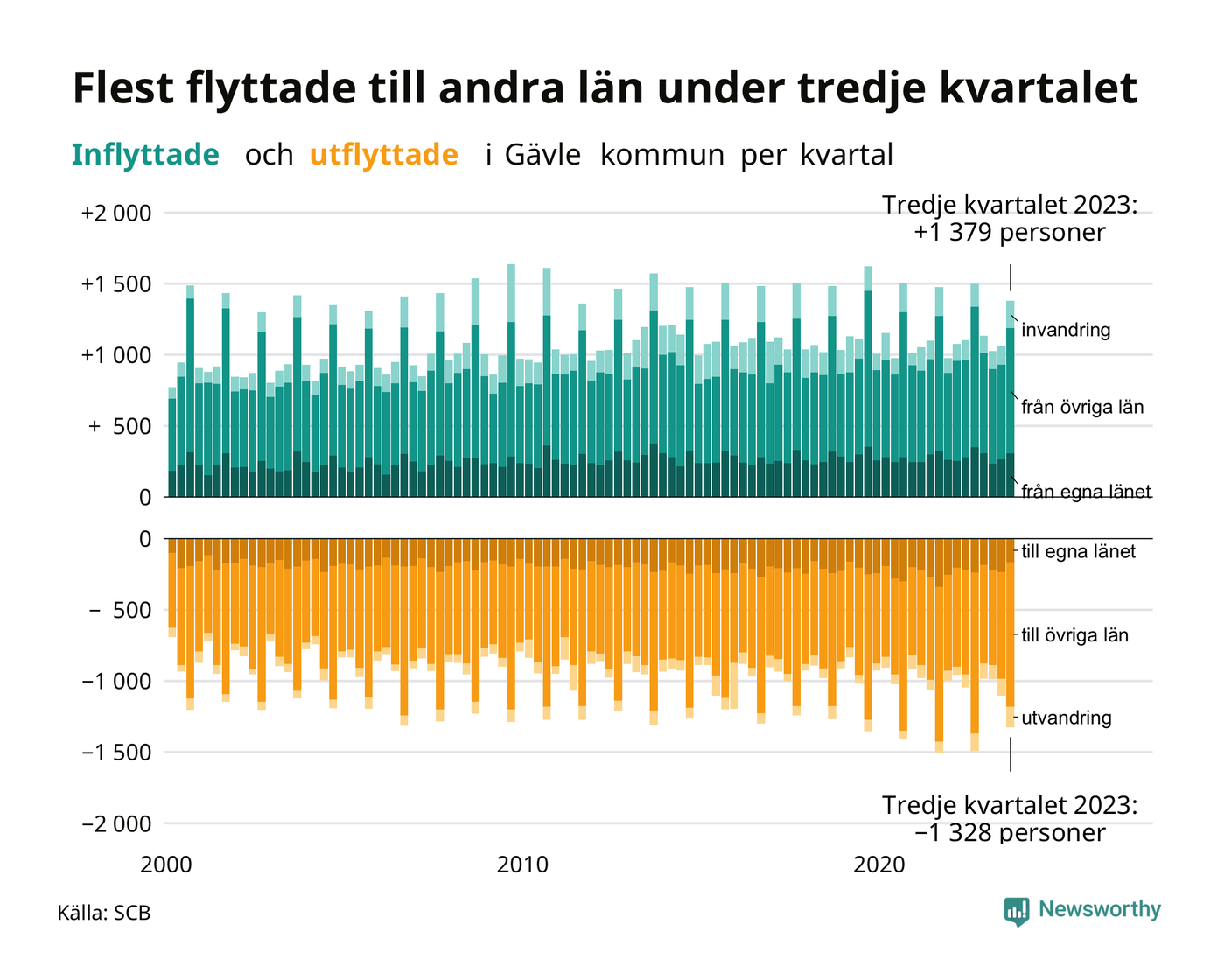 Flest flyttade till andra län under tredje kvartalet

Inflyttade och utflyttade i Gävle kommun per kvartal

Tredje kvartalet 2023:
+1 379 personer

+2 000
+1 500
+1 000
+ 500
0

invandring
från övriga län
från egna länet

0
− 500
−1 000
−1 500
−2 000

till egna länet
till övriga län
utvandring

Tredje kvartalet 2023:
−1 328 personer

2000
2010
2020

Källa: SCB

Newsworthy